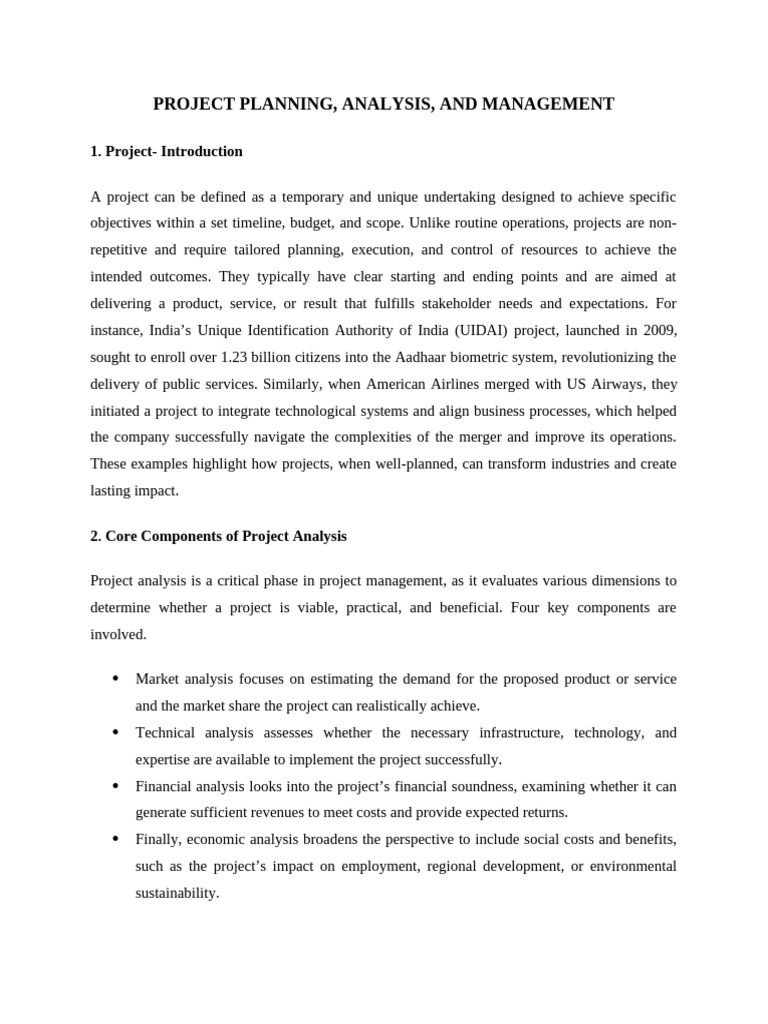 PROJECT PLANNING, ANALYSIS, AND MANAGEMENT

1. Project- Introduction

A project can be defined as a temporary and unique undertaking designed to achieve specific objectives within a set timeline, budget, and scope. Unlike routine operations, projects are non-repetitive and require tailored planning, execution, and control of resources to achieve the intended outcomes. They typically have clear starting and ending points and are aimed at delivering a product, service, or result that fulfills stakeholder needs and expectations. For instance, India's Unique Identification Authority of India (UIDAI) project, launched in 2009, sought to enroll over 1.23 billion citizens into the Aadhaar biometric system, revolutionizing the delivery of public services. Similarly, when American Airlines merged with US Airways, they initiated a project to integrate technological systems and align business processes, which helped the company successfully navigate the complexities of the merger and improve its operations. These examples highlight how projects, when well-planned, can transform industries and create lasting impact.

2. Core Components of Project Analysis

Project analysis is a critical phase in project management, as it evaluates various dimensions to determine whether a project is viable, practical, and beneficial. Four key components are involved.

• Market analysis focuses on estimating the demand for the proposed product or service and the market share the project can realistically achieve.
• Technical analysis assesses whether the necessary infrastructure, technology, and expertise are available to implement the project successfully.
• Financial analysis looks into the project's financial soundness, examining whether it can generate sufficient revenues to meet costs and provide expected returns.
• Finally, economic analysis broadens the perspective to include social costs and benefits, such as the project's impact on employment, regional development, or environmental sustainability.